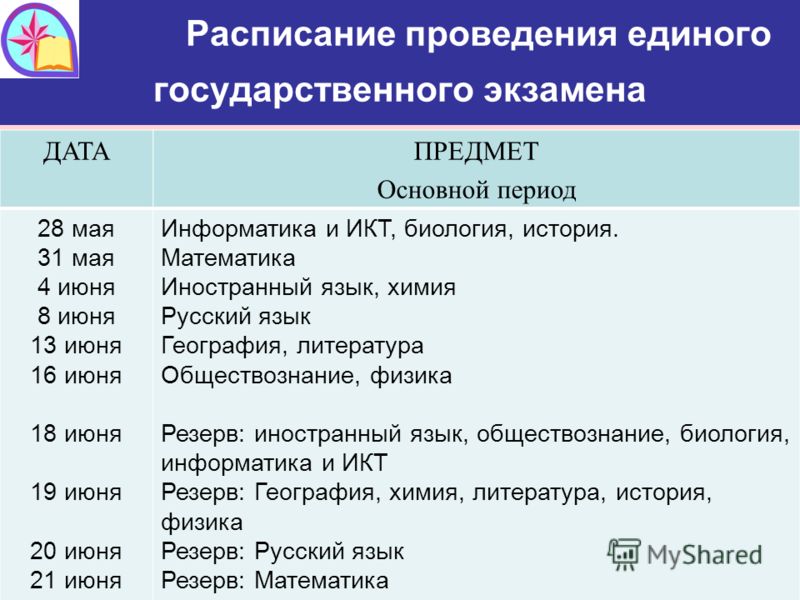 Расписание проведения единого государственного экзамена

| ДАТА | ПРЕДМЕТ Основной период |
|---|---|
| 28 мая | Информатика и ИКТ, биология, история. |
| 31 мая | Математика |
| 4 июня | Иностранный язык, химия |
| 8 июня | Русский язык |
| 13 июня | География, литература |
| 16 июня | Обществознание, физика |
| 18 июня | Резерв: иностранный язык, обществознание, биология, информатика и ИКТ |
| 19 июня | Резерв: География, химия, литература, история, физика |
| 20 июня | Резерв: Русский язык |
| 21 июня | Резерв: Математика |

MyShared